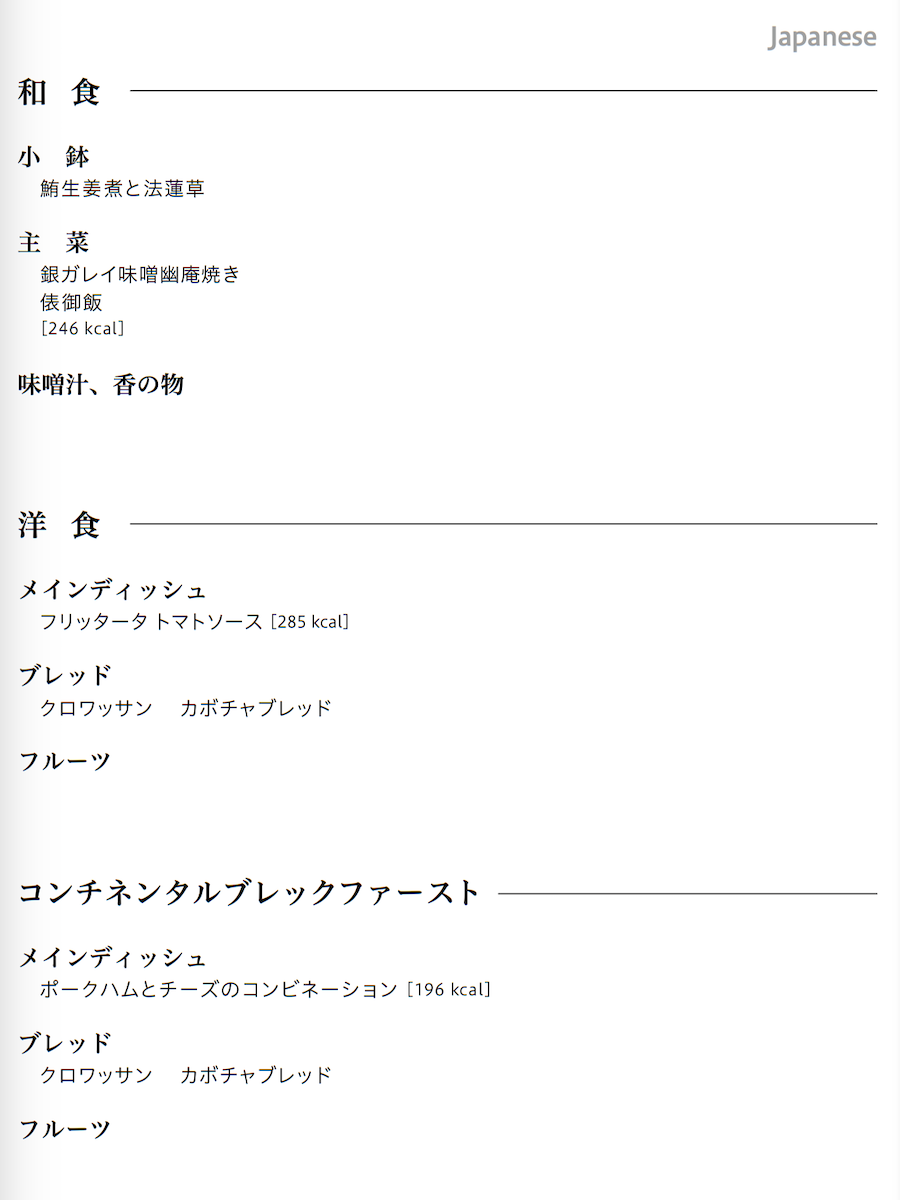 Japanese

和 食

小 鉢
鮪生姜煮と法蓮草

主 菜
銀ガレイ味噌幽庵焼き
俵御飯
[246 kcal]

味噌汁、香の物

洋 食

メインディッシュ
フリッタータ トマトソース [285 kcal]

ブレッド
クロワッサン　カボチャブレッド

フルーツ

コンチネンタルブレックファースト

メインディッシュ
ポークハムとチーズのコンビネーション [196 kcal]

ブレッド
クロワッサン　カボチャブレッド

フルーツ